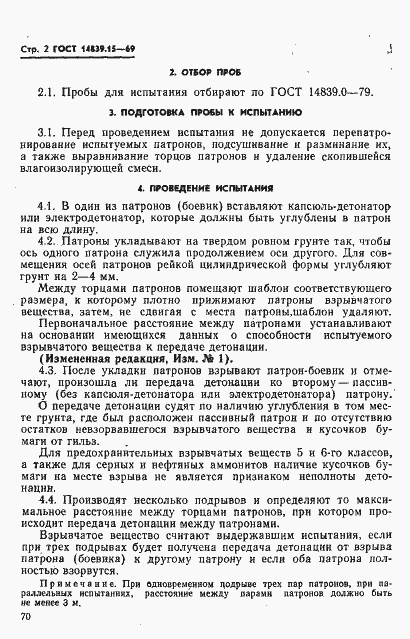 Стр. 2 ГОСТ 14839.15—69

2. ОТБОР ПРОБ

2.1. Пробы для испытания отбирают по ГОСТ 14839.0—79.

3. ПОДГОТОВКА ПРОБЫ К ИСПЫТАНИЮ

3.1. Перед проведением испытания не допускается перепатронирование испытуемых патронов, подсушивание и разминание их, а также выравнивание торцов патронов и удаление скопившейся влагоизолирующей смеси.

4. ПРОВЕДЕНИЕ ИСПЫТАНИЯ

4.1. В один из патронов (боевик) вставляют капсюль-детонатор или электродетонатор, которые должны быть углублены в патрон на всю длину.

4.2. Патроны укладывают на твердом ровном грунте так, чтобы ось одного патрона служила продолжением оси другого. Для совмещения осей патронов рейкой цилиндрической формы углубляют грунт на 2—4 мм.

Между торцами патронов помещают шаблон соответствующего размера, к которому плотно прижимают патроны взрывчатого вещества, затем, не сдвигая с места патроны,шаблон удаляют.

Первоначальное расстояние между патронами устанавливают на основании имеющихся данных о способности испытуемого взрывчатого вещества к передаче детонации.

(Измененная редакция, Изм. № 1).

4.3. После укладки патронов взрывают патрон-боевик и отмечают, произошла ли передача детонации ко второму — пассивному (без капсюля-детонатора или электродетонатора) патрону.

О передаче детонации судят по наличию углубления в том месте грунта, где был расположен пассивный патрон и по отсутствию остатков невзорвавшегося взрывчатого вещества и кусочков бумаги от гильз.

Для предохранительных взрывчатых веществ 5 и 6-го классов, а также для серных и нефтяных аммонитов наличие кусочков бумаги на месте взрыва не является признаком неполноты детонации.

4.4. Производят несколько подрывов и определяют то максимальное расстояние между торцами патронов, при котором происходит передача детонации между патронами.

Взрывчатое вещество считают выдержавшим испытания, если при трех подрывах будет получена передача детонации от взрыва патрона (боевика) к другому патрону и если оба патрона полностью взорвутся.

Примечание. При одновременном подрыве трех пар патронов, при параллельных испытаниях, расстояние между парами патронов должно быть не менее 3 м.

70